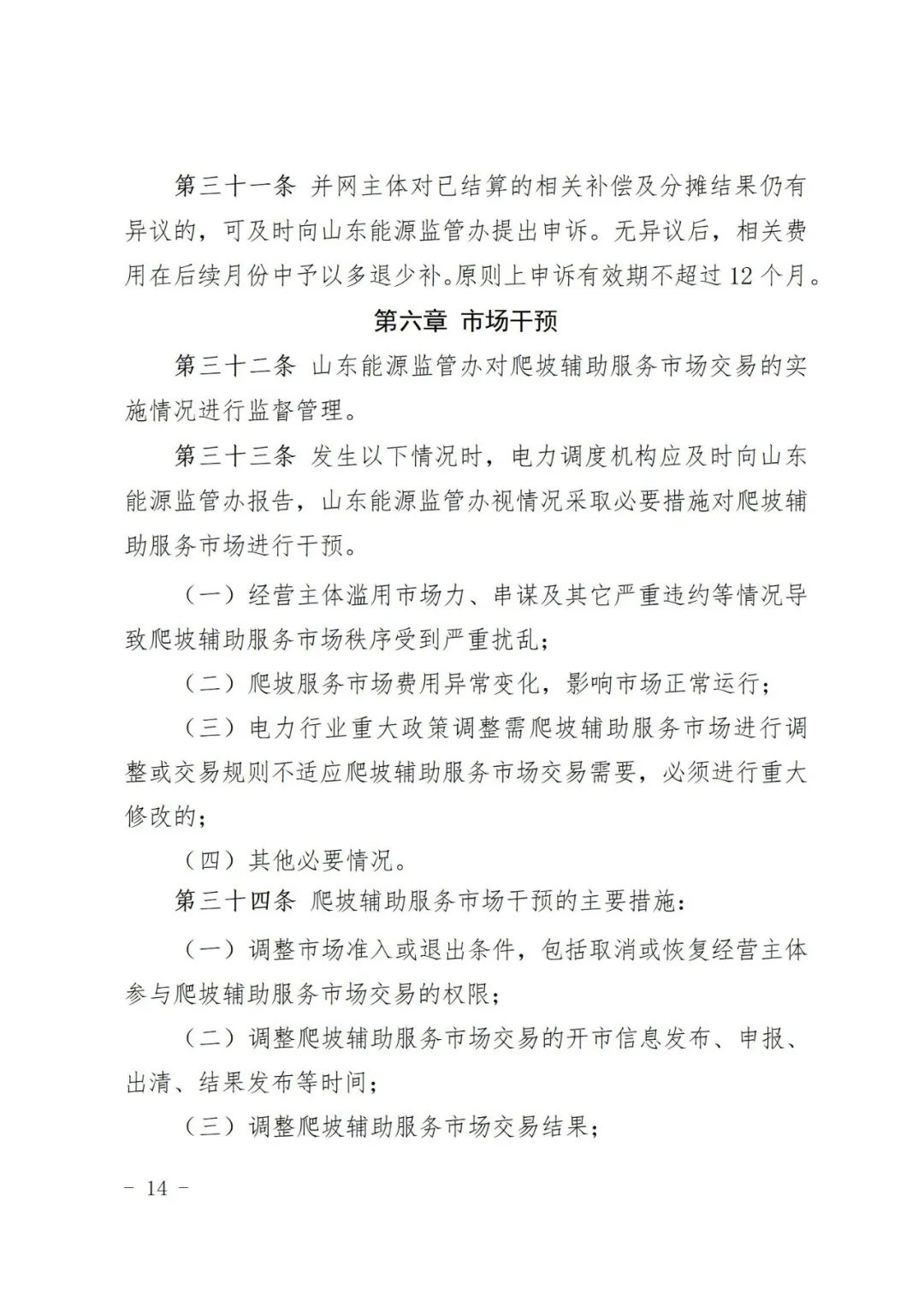 第三十一条 并网主体对已结算的相关补偿及分摊结果仍有异议的，可及时向山东能源监管办提出申诉。无异议后，相关费用在后续月份中予以多退少补。原则上申诉有效期不超过 12 个月。

第六章 市场干预

第三十二条 山东能源监管办对爬坡辅助服务市场交易的实施情况进行监督管理。

第三十三条 发生以下情况时，电力调度机构应及时向山东能源监管办报告，山东能源监管办视情况采取必要措施对爬坡辅助服务市场进行干预。

（一）经营主体滥用市场力、串谋及其它严重违约等情况导致爬坡辅助服务市场秩序受到严重扰乱；

（二）爬坡服务市场费用异常变化，影响市场正常运行；

（三）电力行业重大政策调整需爬坡辅助服务市场进行调整或交易规则不适应爬坡辅助服务市场交易需要，必须进行重大修改的；

（四）其他必要情况。

第三十四条 爬坡辅助服务市场干预的主要措施：

（一）调整市场准入或退出条件，包括取消或恢复经营主体参与爬坡辅助服务市场交易的权限；

（二）调整爬坡辅助服务市场交易的开市信息发布、申报、出清、结果发布等时间；

（三）调整爬坡辅助服务市场交易结果；

－ 14 －